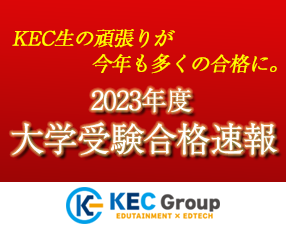 KEC生の頑張りが
今年も多くの合格に。

2023年度
大学受験合格速報

KEC Group
EDUTAINMENT × EDTECH